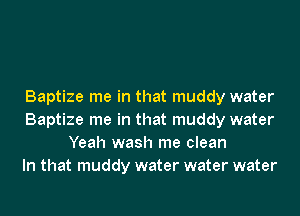 Baptize me in that muddy water
Baptize me in that muddy water
Yeah wash me clean
In that muddy water water water